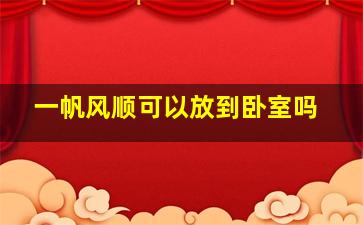 一帆风顺可以放到卧室吗